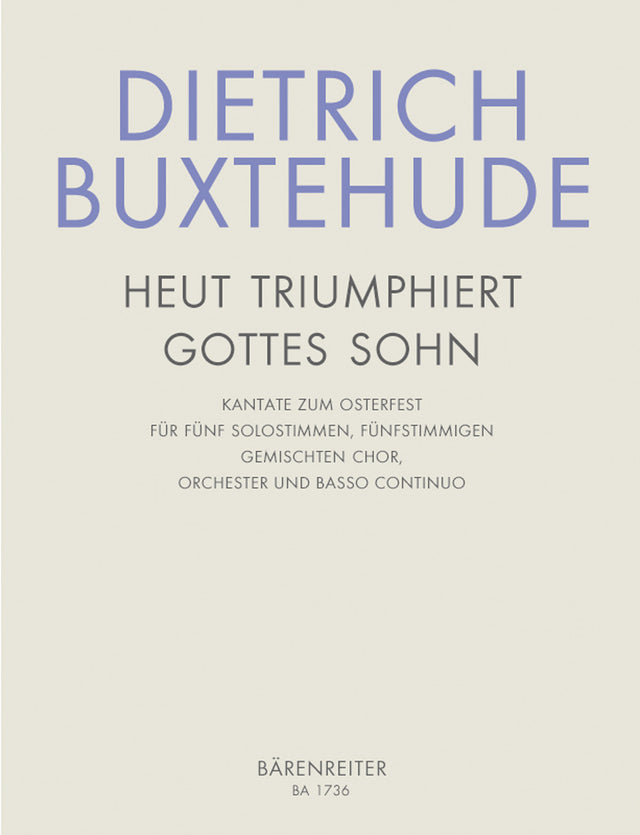 DIETRICH
BUXTEHUDE

HEUT TRIUMPHIERT
GOTTES SOHN

KANTATE ZUM OSTERFEST
FÜR FÜNF SOLOSTIMMEN, FÜNFSTIMMIGEN
GEMISCHTEN CHOR,
ORCHESTER UND BASSO CONTINUO

BÄRENREITER
BA 1736